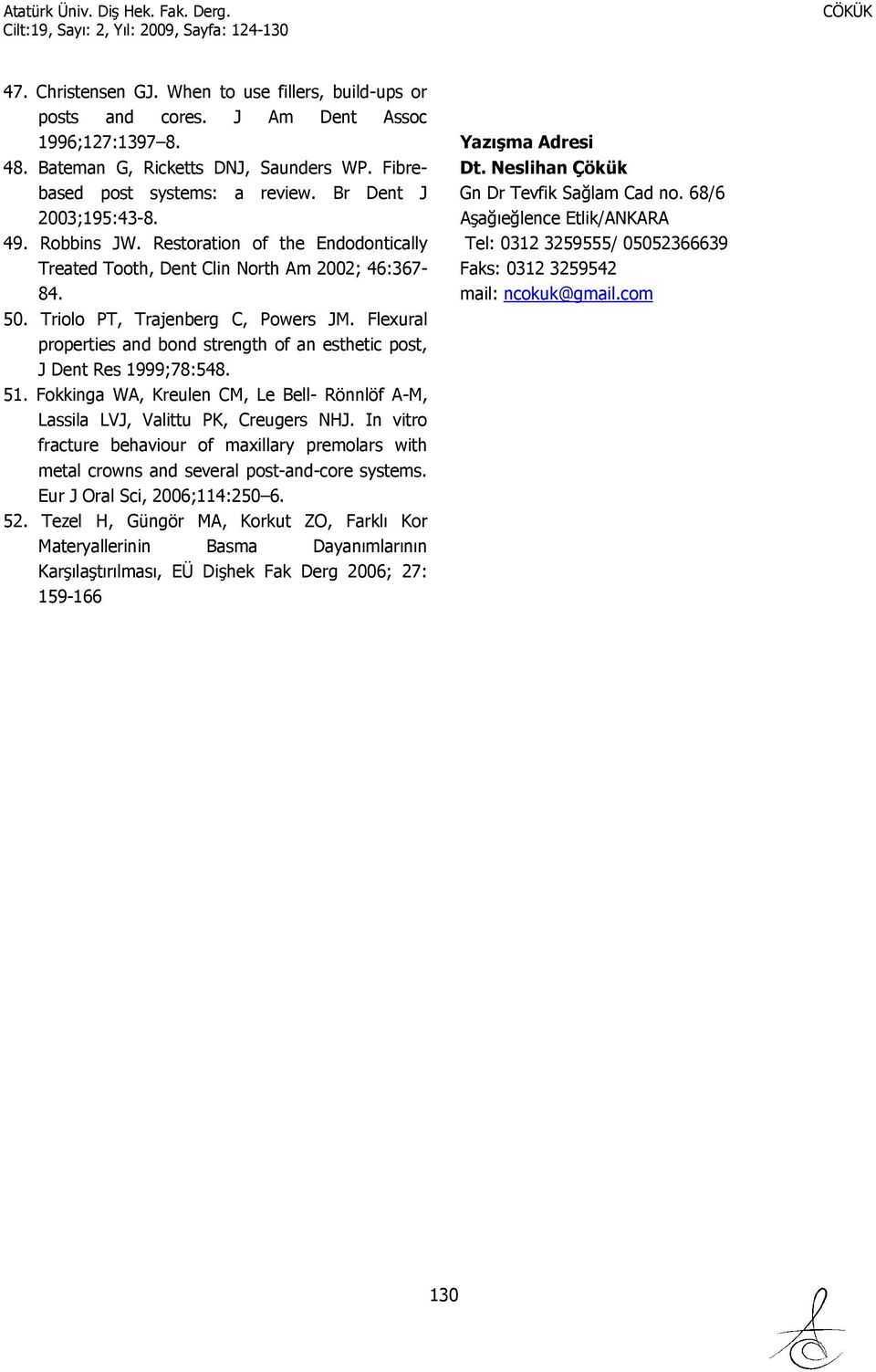 Atatürk Üniv. Diş Hek. Fak. Derg.
Cilt:19, Sayı: 2, Yıl: 2009, Sayfa: 124-130

CÖKÜK

47. Christensen GJ. When to use fillers, build-ups or posts and cores. J Am Dent Assoc 1996;127:1397–8.
48. Bateman G, Ricketts DNJ, Saunders WP. Fibre-based post systems: a review. Br Dent J 2003;195:43-8.
49. Robbins JW. Restoration of the Endodontically Treated Tooth, Dent Clin North Am 2002; 46:367-84.
50. Triolo PT, Trajenberg C, Powers JM. Flexural properties and bond strength of an esthetic post, J Dent Res 1999;78:548.
51. Fokkinga WA, Kreulen CM, Le Bell- Rönnlöf A-M, Lassila LVJ, Valittu PK, Creugers NHJ. In vitro fracture behaviour of maxillary premolars with metal crowns and several post-and-core systems. Eur J Oral Sci, 2006;114:250–6.
52. Tezel H, Güngör MA, Korkut ZO, Farklı Kor Materyallerinin Basma Dayanımlarının Karşılaştırılması, EÜ Dişhek Fak Derg 2006; 27: 159-166

Yazışma Adresi
Dt. Neslihan Çökük
Gn Dr Tevfik Sağlam Cad no. 68/6
Aşağıeğlence Etlik/ANKARA
Tel: 0312 3259555/ 05052366639
Faks: 0312 3259542
mail: ncokuk@gmail.com

130